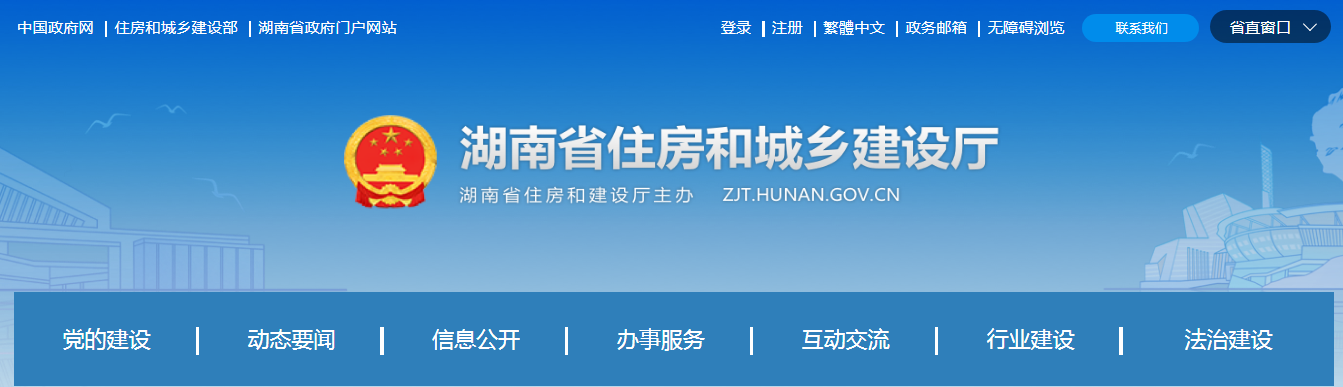 中国政府网 | 住房和城乡建设部 | 湖南省政府门户网站

登录 | 注册 | 繁體中文 | 政务邮箱 | 无障碍浏览 联系我们 省直窗口

湖南省住房和城乡建设厅

湖南省住房和建设厅主办 ZJT.HUNAN.GOV.CN

党的建设 | 动态要闻 | 信息公开 | 办事服务 | 互动交流 | 行业建设 | 法治建设